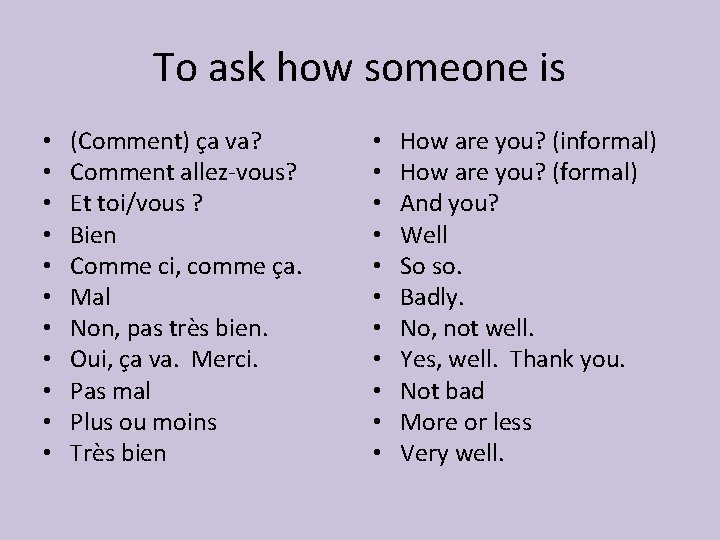 To ask how someone is

• (Comment) ça va?
• Comment allez-vous?
• Et toi/vous ?
• Bien
• Comme ci, comme ça.
• Mal
• Non, pas très bien.
• Oui, ça va. Merci.
• Pas mal
• Plus ou moins
• Très bien

• How are you? (informal)
• How are you? (formal)
• And you?
• Well
• So so.
• Badly.
• No, not well.
• Yes, well. Thank you.
• Not bad
• More or less
• Very well.